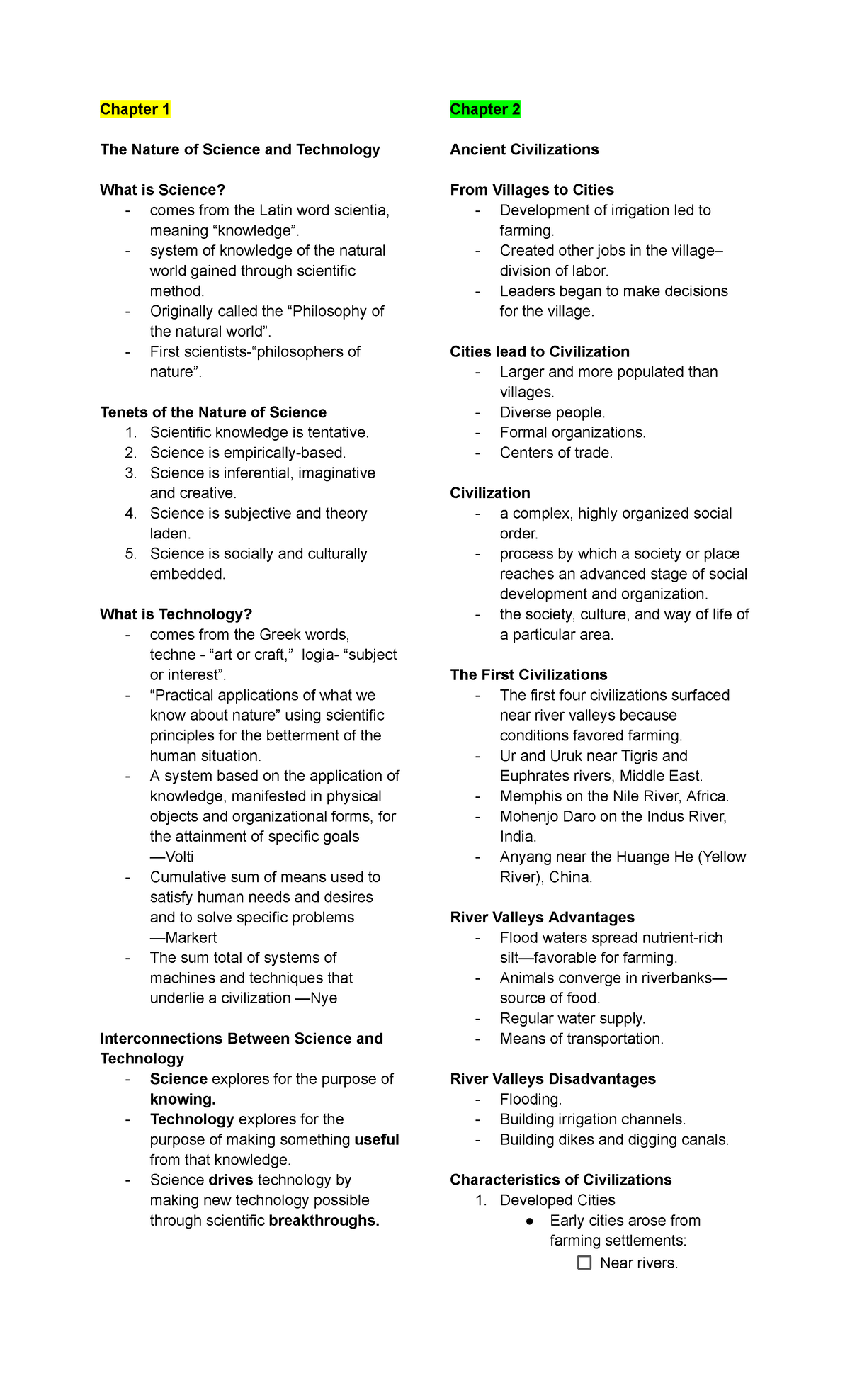 Chapter 1

The Nature of Science and Technology

What is Science?
- comes from the Latin word scientia, meaning "knowledge".
- system of knowledge of the natural world gained through scientific method.
- Originally called the "Philosophy of the natural world".
- First scientists-"philosophers of nature".

Tenets of the Nature of Science
1. Scientific knowledge is tentative.
2. Science is empirically-based.
3. Science is inferential, imaginative and creative.
4. Science is subjective and theory laden.
5. Science is socially and culturally embedded.

What is Technology?
- comes from the Greek words, techne - "art or craft," logia- "subject or interest".
- "Practical applications of what we know about nature" using scientific principles for the betterment of the human situation.
- A system based on the application of knowledge, manifested in physical objects and organizational forms, for the attainment of specific goals —Volti
- Cumulative sum of means used to satisfy human needs and desires and to solve specific problems —Markert
- The sum total of systems of machines and techniques that underlie a civilization —Nye

Interconnections Between Science and Technology
- Science explores for the purpose of knowing.
- Technology explores for the purpose of making something useful from that knowledge.
- Science drives technology by making new technology possible through scientific breakthroughs.

Chapter 2

Ancient Civilizations

From Villages to Cities
- Development of irrigation led to farming.
- Created other jobs in the village– division of labor.
- Leaders began to make decisions for the village.

Cities lead to Civilization
- Larger and more populated than villages.
- Diverse people.
- Formal organizations.
- Centers of trade.

Civilization
- a complex, highly organized social order.
- process by which a society or place reaches an advanced stage of social development and organization.
- the society, culture, and way of life of a particular area.

The First Civilizations
- The first four civilizations surfaced near river valleys because conditions favored farming.
- Ur and Uruk near Tigris and Euphrates rivers, Middle East.
- Memphis on the Nile River, Africa.
- Mohenjo Daro on the Indus River, India.
- Anyang near the Huange He (Yellow River), China.

River Valleys Advantages
- Flood waters spread nutrient-rich silt—favorable for farming.
- Animals converge in riverbanks— source of food.
- Regular water supply.
- Means of transportation.

River Valleys Disadvantages
- Flooding.
- Building irrigation channels.
- Building dikes and digging canals.

Characteristics of Civilizations
1. Developed Cities
• Early cities arose from farming settlements:
☐ Near rivers.